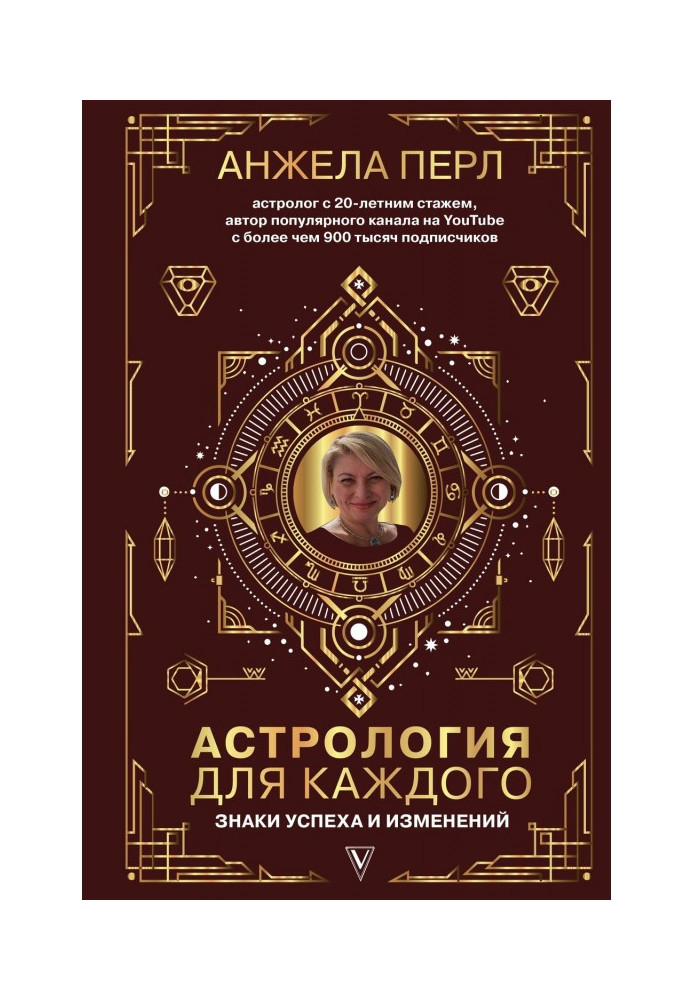 АНЖЕЛА ПЕРЛ

астролог с 20-летним стажем, автор популярного канала на YouTube с более чем 900 тысяч подписчиков

АСТРОЛОГИЯ ДЛЯ КАЖДОГО

ЗНАКИ УСПЕХА И ИЗМЕНЕНИЙ